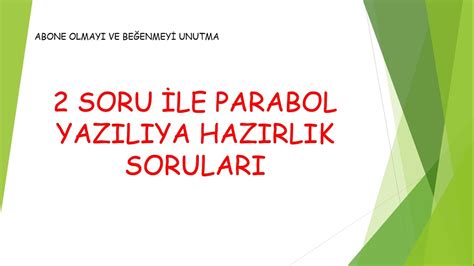 ABONE OLMAYI VE BEĞENMEYİ UNUTMA

2 SORU İLE PARABOL YAZILIYA HAZIRLIK SORULARI